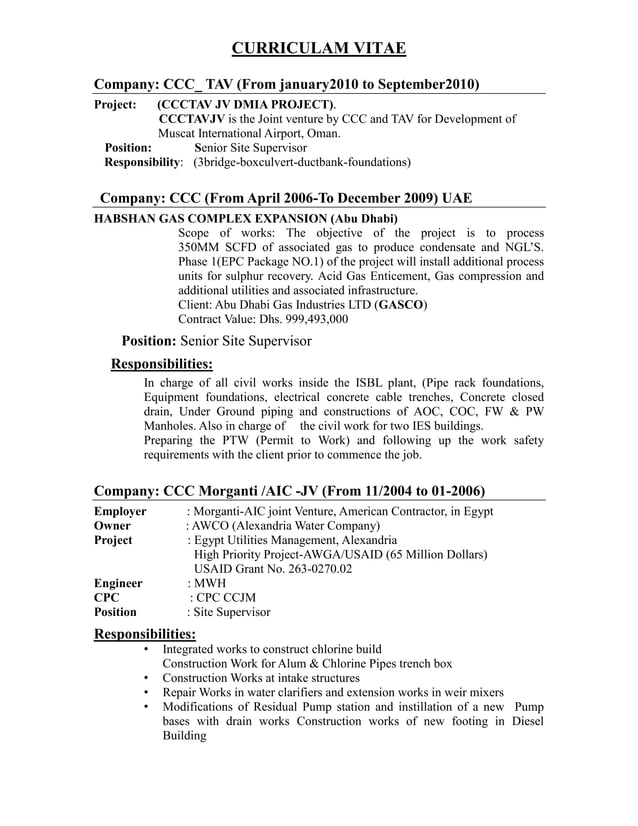 CURRICULAM VITAE

Company: CCC_ TAV (From january2010 to September2010)

Project: (CCCTAV JV DMIA PROJECT).
CCCTAVJV is the Joint venture by CCC and TAV for Development of Muscat International Airport, Oman.
Position: Senior Site Supervisor
Responsibility: (3bridge-boxculvert-ductbank-foundations)

Company: CCC (From April 2006-To December 2009) UAE

HABSHAN GAS COMPLEX EXPANSION (Abu Dhabi)
Scope of works: The objective of the project is to process 350MM SCFD of associated gas to produce condensate and NGL'S. Phase 1(EPC Package NO.1) of the project will install additional process units for sulphur recovery. Acid Gas Enticement, Gas compression and additional utilities and associated infrastructure.
Client: Abu Dhabi Gas Industries LTD (GASCO)
Contract Value: Dhs. 999,493,000

Position: Senior Site Supervisor

Responsibilities:

In charge of all civil works inside the ISBL plant, (Pipe rack foundations, Equipment foundations, electrical concrete cable trenches, Concrete closed drain, Under Ground piping and constructions of AOC, COC, FW & PW Manholes. Also in charge of the civil work for two IES buildings.
Preparing the PTW (Permit to Work) and following up the work safety requirements with the client prior to commence the job.

Company: CCC Morganti /AIC -JV (From 11/2004 to 01-2006)

Employer : Morganti-AIC joint Venture, American Contractor, in Egypt
Owner : AWCO (Alexandria Water Company)
Project : Egypt Utilities Management, Alexandria
High Priority Project-AWGA/USAID (65 Million Dollars)
USAID Grant No. 263-0270.02
Engineer : MWH
CPC : CPC CCJM
Position : Site Supervisor

Responsibilities:

• Integrated works to construct chlorine build
Construction Work for Alum & Chlorine Pipes trench box
• Construction Works at intake structures
• Repair Works in water clarifiers and extension works in weir mixers
• Modifications of Residual Pump station and instillation of a new Pump bases with drain works Construction works of new footing in Diesel Building